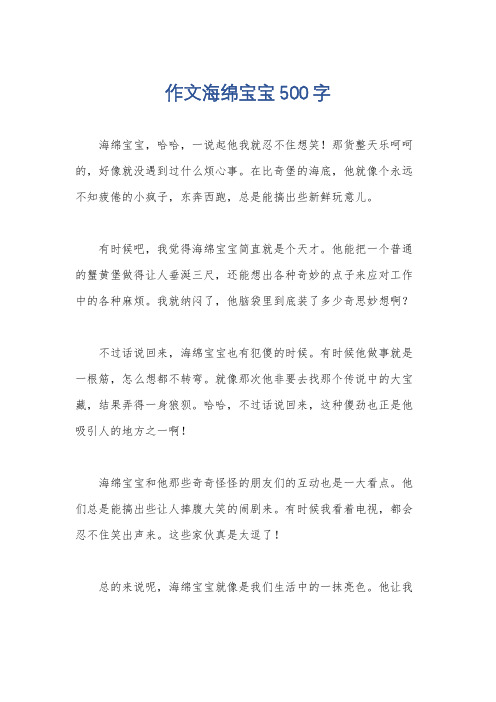 作文海绵宝宝500字

海绵宝宝，哈哈，一说起他我就忍不住想笑！那货整天乐呵呵的，好像就没遇到过什么烦心事。在比奇堡的海底，他就像个永远不知疲倦的小疯子，东奔西跑，总是能搞出些新鲜玩意儿。

有时候吧，我觉得海绵宝宝简直就是个天才。他能把一个普通的蟹黄堡做得让人垂涎三尺，还能想出各种奇妙的点子来应对工作中的各种麻烦。我就纳闷了，他脑袋里到底装了多少奇思妙想啊？

不过话说回来，海绵宝宝也有犯傻的时候。有时候他做事就是一根筋，怎么想都不转弯。就像那次他非要去找那个传说中的大宝藏，结果弄得一身狼狈。哈哈，不过话说回来，这种傻劲也正是他吸引人的地方之一啊！

海绵宝宝和他那些奇奇怪怪的朋友们的互动也是一大看点。他们总是能搞出些让人捧腹大笑的闹剧来。有时候我看着电视，都会忍不住笑出声来。这些家伙真是太逗了！

总的来说呢，海绵宝宝就像是我们生活中的一抹亮色。他让我